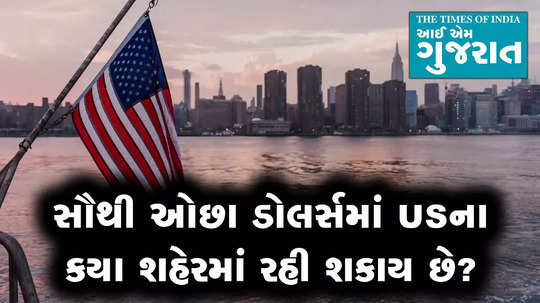 THE TIMES OF INDIA
આઈ એમ ગુજરાત

સૌથી ઓછા ડોલર્સમાં USના કયા શહેરમાં રહી શકાય છે?